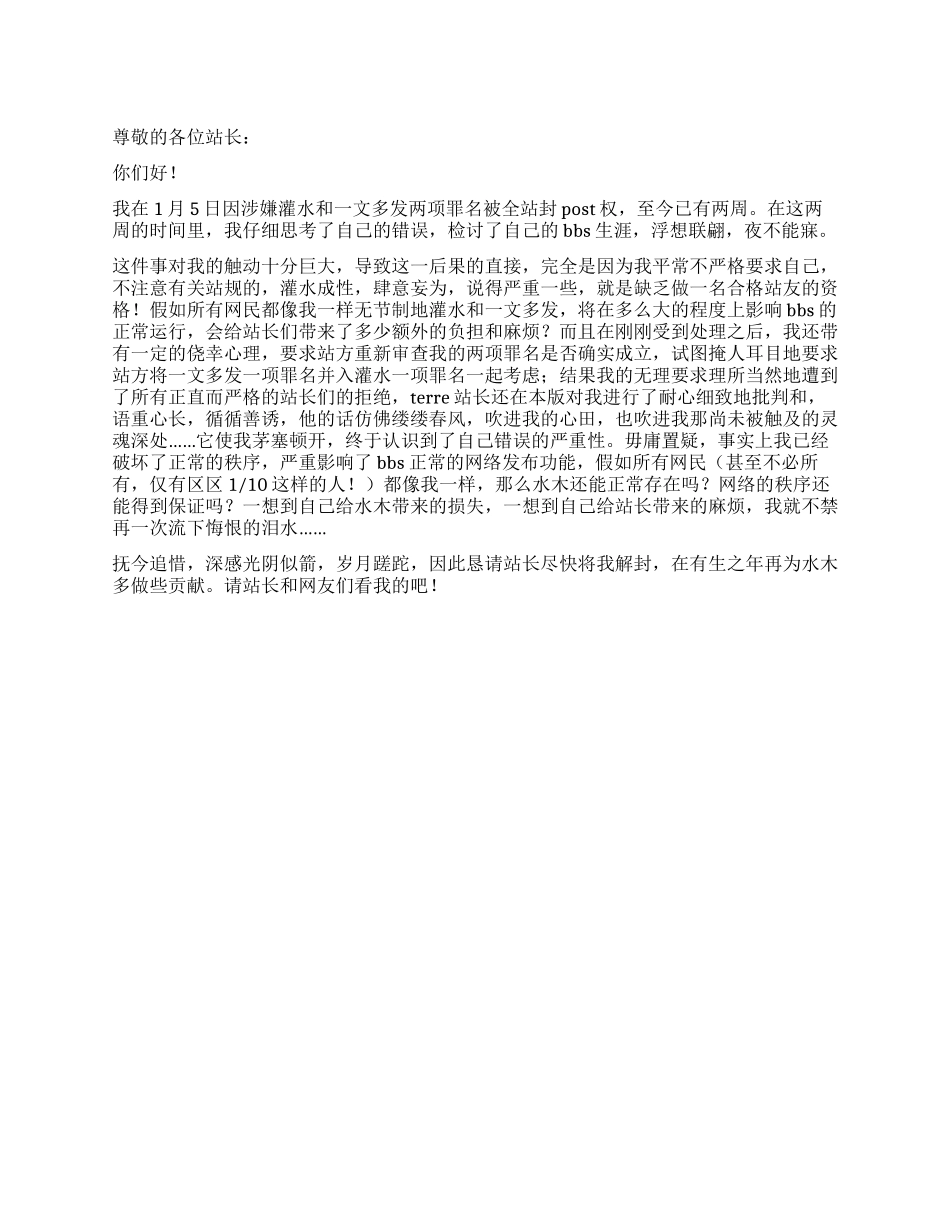 尊敬的各位站长：

你们好！

我在 1 月 5 日因涉嫌灌水和一文多发两项罪名被全站封 post 权，至今已有两周。在这两周的时间里，我仔细思考了自己的错误，检讨了自己的 bbs 生涯，浮想联翩，夜不能寐。

这件事对我的触动十分巨大，导致这一后果的直接，完全是因为我平常不严格要求自己，不注意有关站规的，灌水成性，肆意妄为，说得严重一些，就是缺乏做一名合格站友的资格！假如所有网民都像我一样无节制地灌水和一文多发，将在多么大的程度上影响 bbs 的正常运行，会给站长们带来了多少额外的负担和麻烦？而且在刚刚受到处理之后，我还带有一定的侥幸心理，要求站方重新审查我的两项罪名是否确实成立，试图掩人耳目地要求站方将一文多发一项罪名并入灌水一项罪名一起考虑；结果我的无理要求理所当然地遭到了所有正直而严格的站长们的拒绝，terre 站长还在本版对我进行了耐心细致地批判和，语重心长，循循善诱，他的话仿佛缕缕春风，吹进我的心田，也吹进我那尚未被触及的灵魂深处……它使我茅塞顿开，终于认识到了自己错误的严重性。毋庸置疑，事实上我已经破坏了正常的秩序，严重影响了 bbs 正常的网络发布功能，假如所有网民（甚至不必所有，仅有区区 1/10 这样的人！）都像我一样，那么水木还能正常存在吗？网络的秩序还能得到保证吗？一想到自己给水木带来的损失，一想到自己给站长带来的麻烦，我就不禁再一次流下悔恨的泪水……

抚今追惜，深感光阴似箭，岁月蹉跎，因此恳请站长尽快将我解封，在有生之年再为水木多做些贡献。请站长和网友们看我的吧！